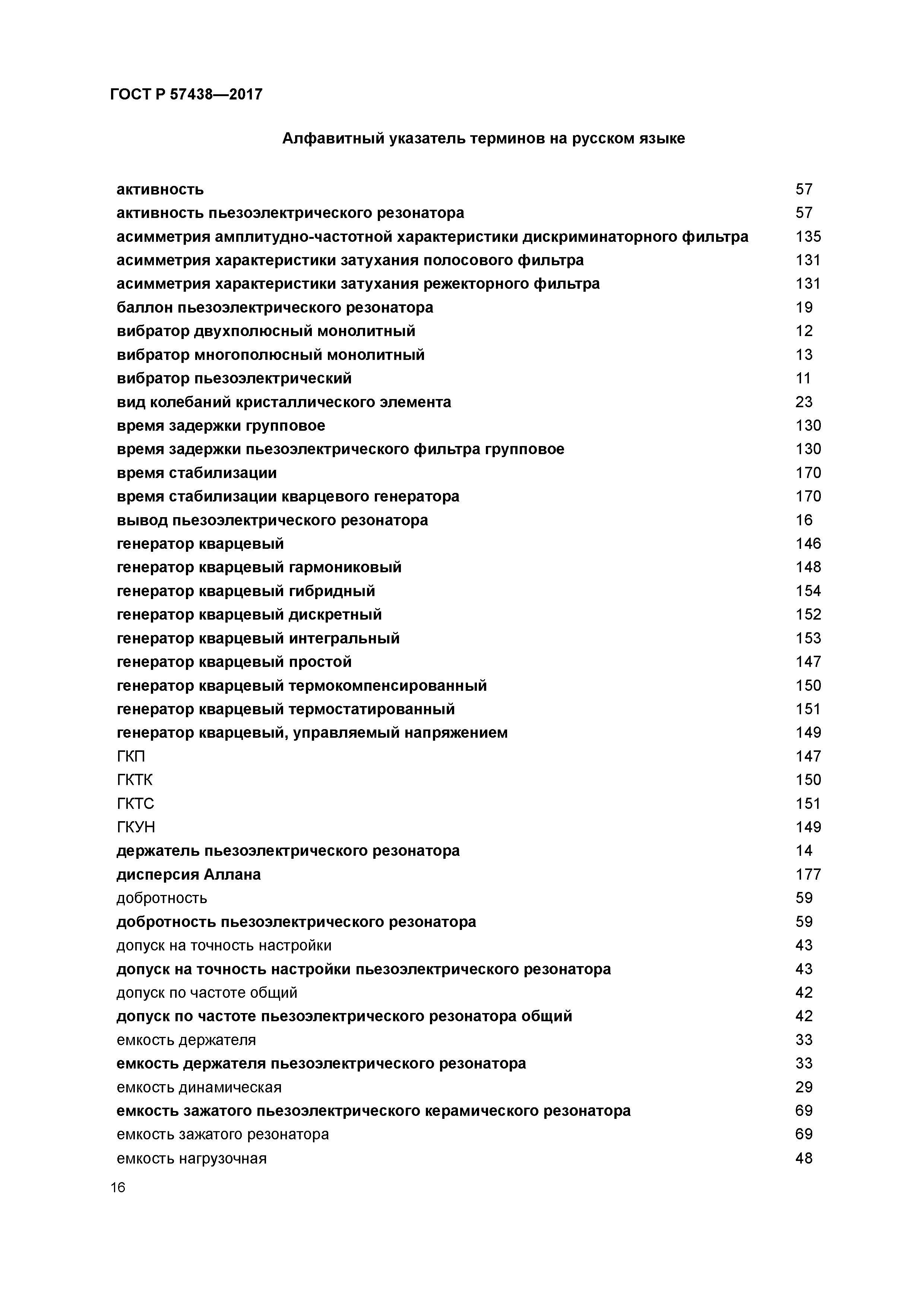 ГОСТ Р 57438—2017

Алфавитный указатель терминов на русском языке

| | |
|---|---|
| активность | 57 |
| активность пьезоэлектрического резонатора | 57 |
| асимметрия амплитудно-частотной характеристики дискриминаторного фильтра | 135 |
| асимметрия характеристики затухания полосового фильтра | 131 |
| асимметрия характеристики затухания режекторного фильтра | 131 |
| баллон пьезоэлектрического резонатора | 19 |
| вибратор двухполюсный монолитный | 12 |
| вибратор многополюсный монолитный | 13 |
| вибратор пьезоэлектрический | 11 |
| вид колебаний кристаллического элемента | 23 |
| время задержки групповое | 130 |
| время задержки пьезоэлектрического фильтра групповое | 130 |
| время стабилизации | 170 |
| время стабилизации кварцевого генератора | 170 |
| вывод пьезоэлектрического резонатора | 16 |
| генератор кварцевый | 146 |
| генератор кварцевый гармониковый | 148 |
| генератор кварцевый гибридный | 154 |
| генератор кварцевый дискретный | 152 |
| генератор кварцевый интегральный | 153 |
| генератор кварцевый простой | 147 |
| генератор кварцевый термокомпенсированный | 150 |
| генератор кварцевый термостатированный | 151 |
| генератор кварцевый, управляемый напряжением | 149 |
| ГКП | 147 |
| ГКТК | 150 |
| ГКТС | 151 |
| ГКУН | 149 |
| держатель пьезоэлектрического резонатора | 14 |
| дисперсия Аллана | 177 |
| добротность | 59 |
| добротность пьезоэлектрического резонатора | 59 |
| допуск на точность настройки | 43 |
| допуск на точность настройки пьезоэлектрического резонатора | 43 |
| допуск по частоте общий | 42 |
| допуск по частоте пьезоэлектрического резонатора общий | 42 |
| емкость держателя | 33 |
| емкость держателя пьезоэлектрического резонатора | 33 |
| емкость динамическая | 29 |
| емкость зажатого пьезоэлектрического керамического резонатора | 69 |
| емкость зажатого резонатора | 69 |
| емкость нагрузочная | 48 |

16